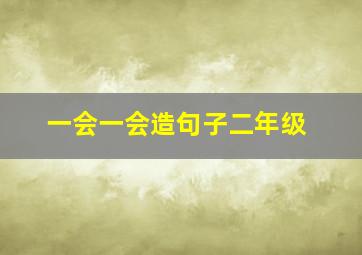 一会一会造句子二年级